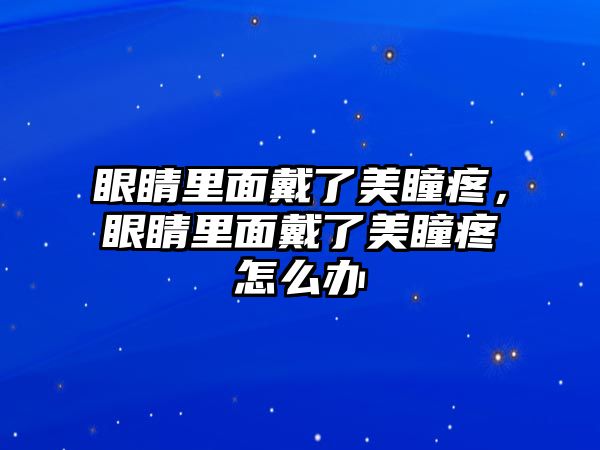 眼睛里面戴了美瞳疼，眼睛里面戴了美瞳疼怎么办